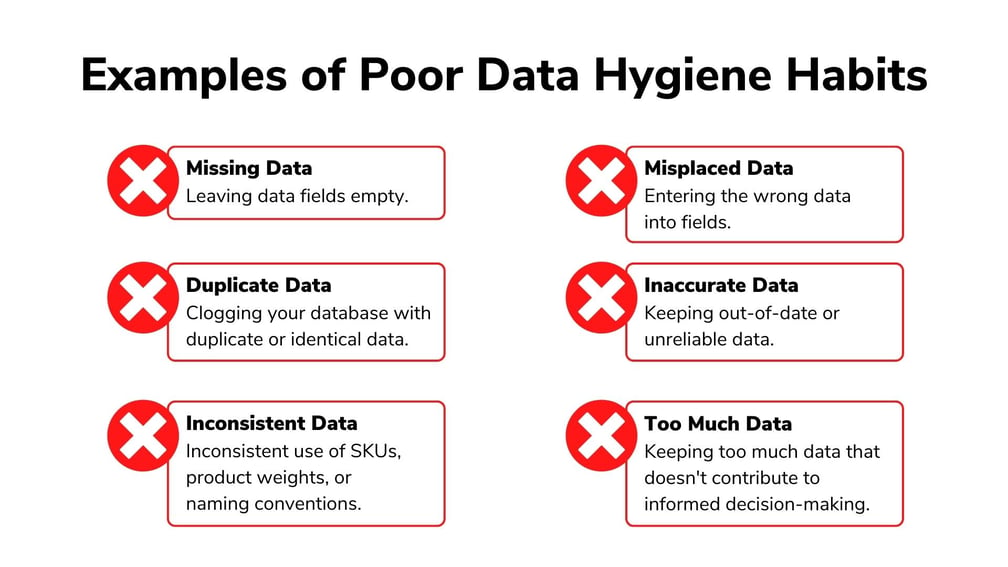 Examples of Poor Data Hygiene Habits

Missing Data
Leaving data fields empty.

Duplicate Data
Clogging your database with duplicate or identical data.

Inconsistent Data
Inconsistent use of SKUs, product weights, or naming conventions.

Misplaced Data
Entering the wrong data into fields.

Inaccurate Data
Keeping out-of-date or unreliable data.

Too Much Data
Keeping too much data that doesn't contribute to informed decision-making.